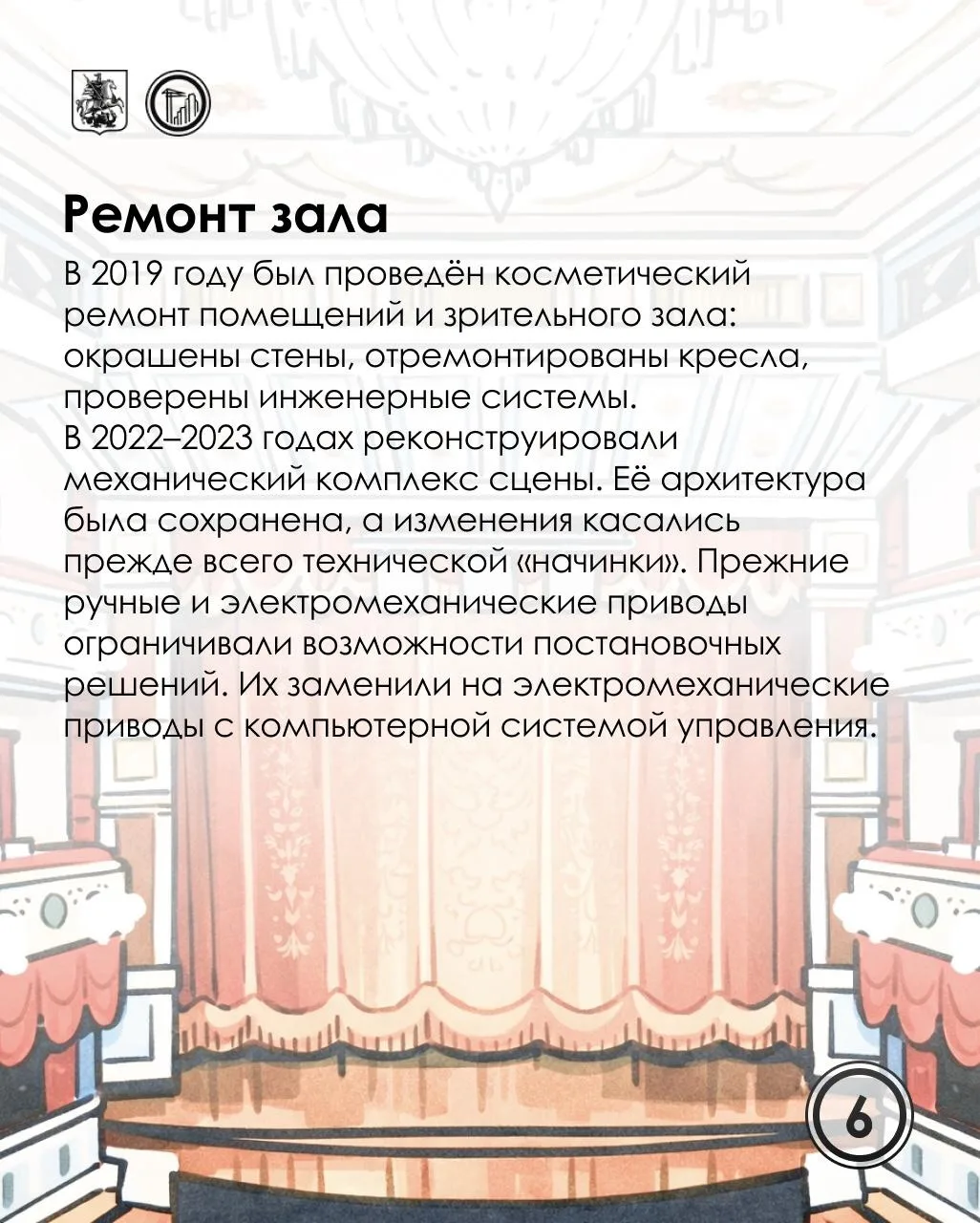 Ремонт зала

В 2019 году был проведён косметический ремонт помещений и зрительного зала: окрашены стены, отремонтированы кресла, проверены инженерные системы.
В 2022–2023 годах реконструировали механический комплекс сцены. Её архитектура была сохранена, а изменения касались прежде всего технической «начинки». Прежние ручные и электромеханические приводы ограничивали возможности постановочных решений. Их заменили на электромеханические приводы с компьютерной системой управления.

6